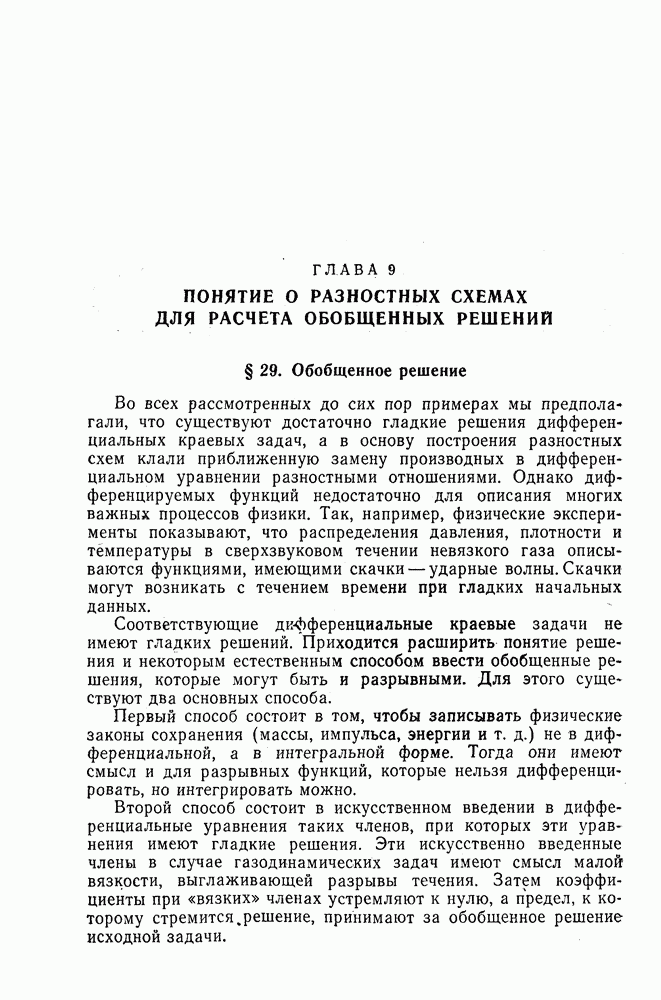 ГЛАВА 9
ПОНЯТИЕ О РАЗНОСТНЫХ СХЕМАХ ДЛЯ РАСЧЕТА ОБОБЩЕННЫХ РЕШЕНИЙ

§ 29. Обобщенное решение

Во всех рассмотренных до сих пор примерах мы предполагали, что существуют достаточно гладкие решения дифференциальных краевых задач, а в основу построения разностных схем клали приближенную замену производных в дифференциальном уравнении разностными отношениями. Однако дифференцируемых функций недостаточно для описания многих важных процессов физики. Так, например, физические эксперименты показывают, что распределения давления, плотности и температуры в сверхзвуковом течении невязкого газа описываются функциями, имеющими скачки — ударные волны. Скачки могут возникать с течением времени при гладких начальных данных.

Соответствующие дифференциальные краевые задачи не имеют гладких решений. Приходится расширить понятие решения и некоторым естественным способом ввести обобщенные решения, которые могут быть и разрывными. Для этого существуют два основных способа.

Первый способ состоит в том, чтобы записывать физические законы сохранения (массы, импульса, энергии и т. д.) не в дифференциальной, а в интегральной форме. Тогда они имеют смысл и для разрывных функций, которые нельзя дифференцировать, но интегрировать можно.

Второй способ состоит в искусственном введении в дифференциальные уравнения таких членов, при которых эти уравнения имеют гладкие решения. Эти искусственно введенные члены в случае газодинамических задач имеют смысл малой вязкости, выглаживающей разрывы течения. Затем коэффициенты при «вязких» членах устремляют к нулю, а предел, к которому стремится решение, принимают за обобщенное решение исходной задачи.